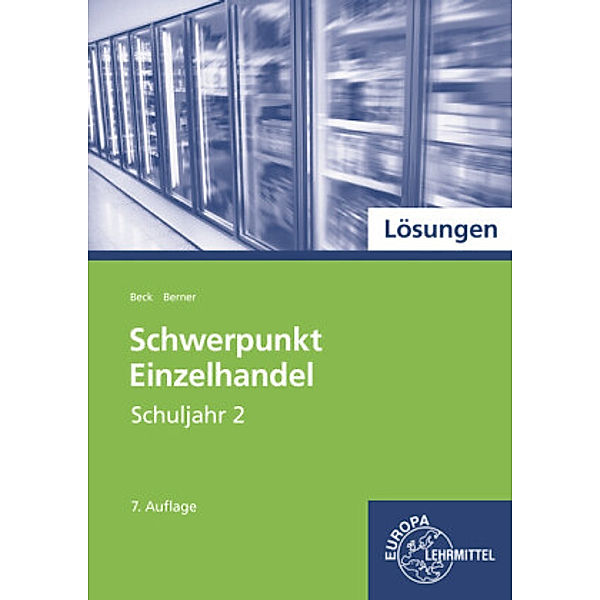 Lösungen

Beck Berner

Schwerpunkt Einzelhandel

Schuljahr 2

7. Auflage

EUROPA LEHRMITTEL